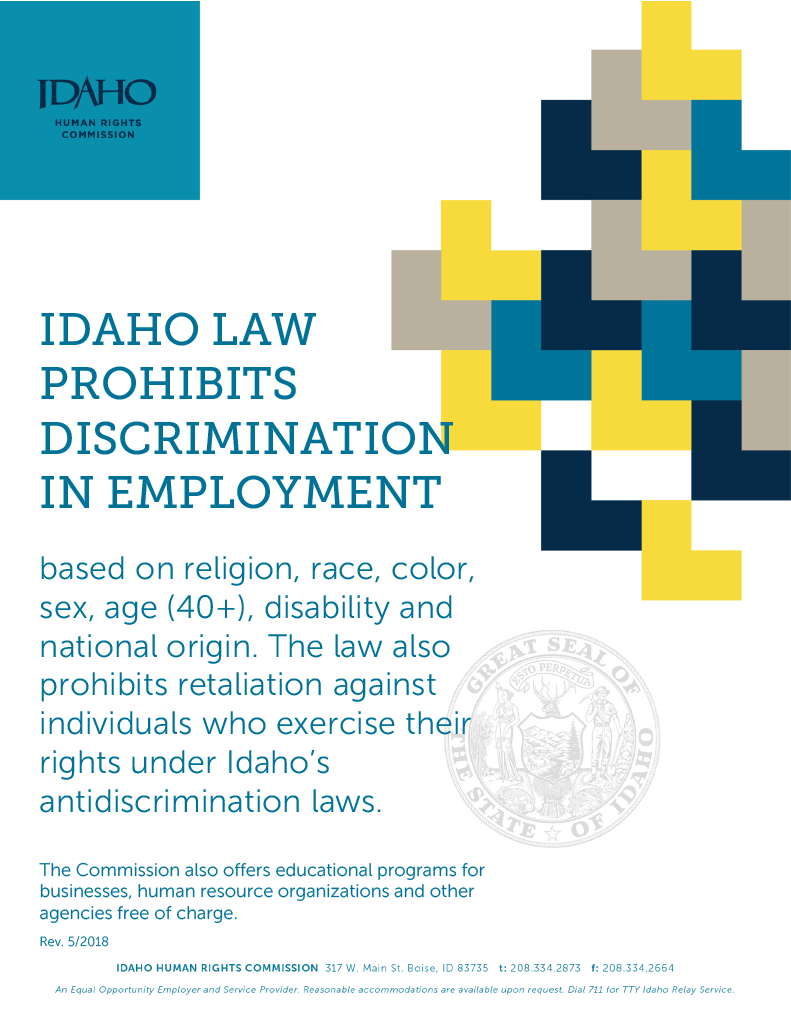 IDAHO
HUMAN RIGHTS COMMISSION

IDAHO LAW PROHIBITS DISCRIMINATION IN EMPLOYMENT

based on religion, race, color, sex, age (40+), disability and national origin. The law also prohibits retaliation against individuals who exercise their rights under Idaho's antidiscrimination laws.

GREAT SEAL OF THE STATE OF IDAHO
ESTO PERPETUA

The Commission also offers educational programs for businesses, human resource organizations and other agencies free of charge.

Rev. 5/2018

IDAHO HUMAN RIGHTS COMMISSION 317 W. Main St. Boise, ID 83735 t: 208.334.2873 f: 208.334.2664

An Equal Opportunity Employer and Service Provider. Reasonable accommodations are available upon request. Dial 711 for TTY Idaho Relay Service.